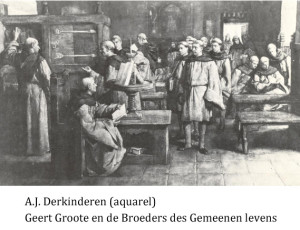 A.J. Derkinderen (aquarel)
Geert Groote en de Broeders des Gemeenen levens